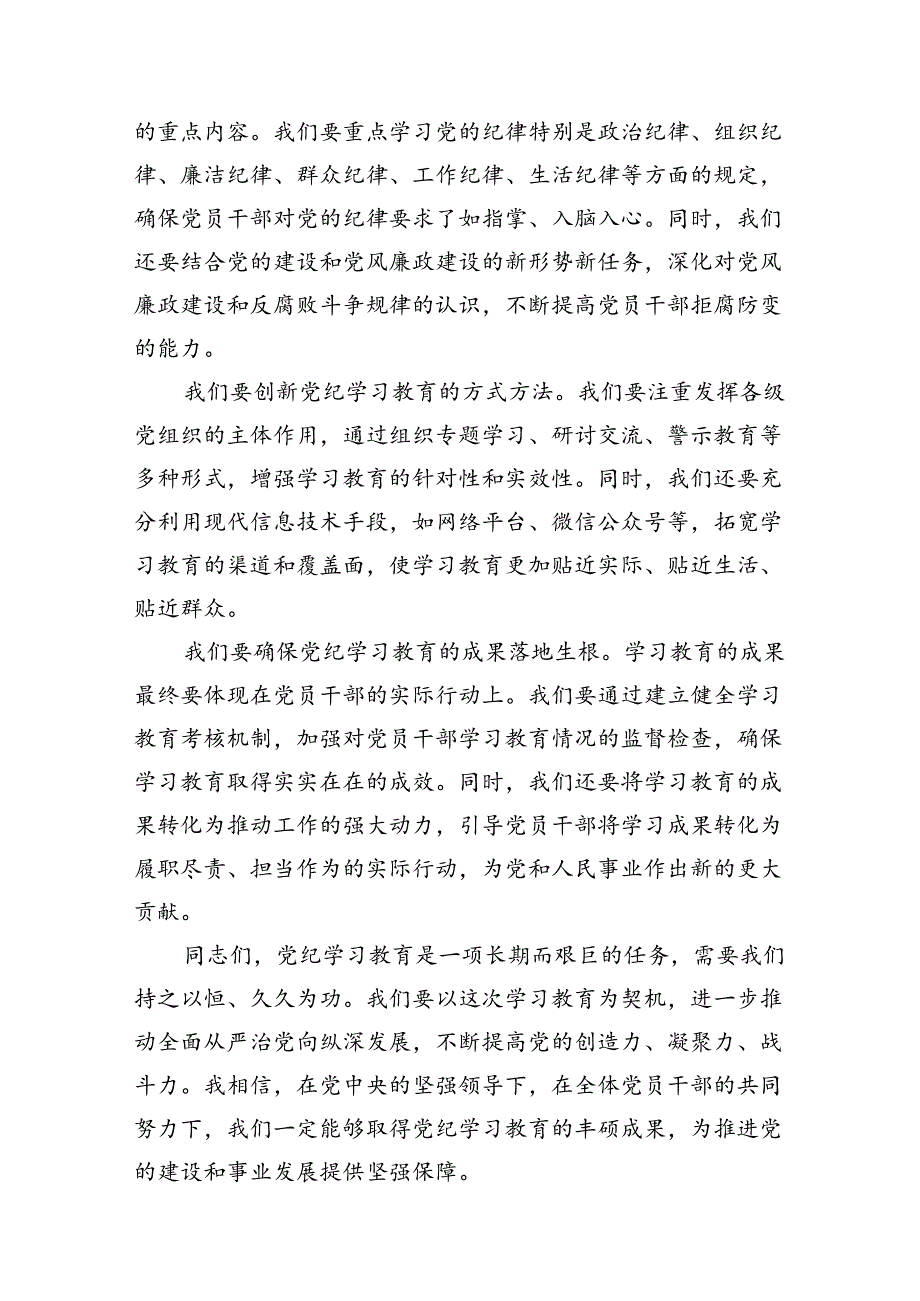 的重点内容。我们要重点学习党的纪律特别是政治纪律、组织纪律、廉洁纪律、群众纪律、工作纪律、生活纪律等方面的规定，确保党员干部对党的纪律要求了如指掌、入脑入心。同时，我们还要结合党的建设和党风廉政建设的新形势新任务，深化对党风廉政建设和反腐败斗争规律的认识，不断提高党员干部拒腐防变的能力。

我们要创新党纪学习教育的方式方法。我们要注重发挥各级党组织的主体作用，通过组织专题学习、研讨交流、警示教育等多种形式，增强学习教育的针对性和实效性。同时，我们还要充分利用现代信息技术手段，如网络平台、微信公众号等，拓宽学习教育的渠道和覆盖面，使学习教育更加贴近实际、贴近生活、贴近群众。

我们要确保党纪学习教育的成果落地生根。学习教育的成果最终要体现在党员干部的实际行动上。我们要通过建立健全学习教育考核机制，加强对党员干部学习教育情况的监督检查，确保学习教育取得实实在在的成效。同时，我们还要将学习教育的成果转化为推动工作的强大动力，引导党员干部将学习成果转化为履职尽责、担当作为的实际行动，为党和人民事业作出新的更大贡献。

同志们，党纪学习教育是一项长期而艰巨的任务，需要我们持之以恒、久久为功。我们要以这次学习教育为契机，进一步推动全面从严治党向纵深发展，不断提高党的创造力、凝聚力、战斗力。我相信，在党中央的坚强领导下，在全体党员干部的共同努力下，我们一定能够取得党纪学习教育的丰硕成果，为推进党的建设和事业发展提供坚强保障。